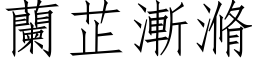 蘭芷漸滫